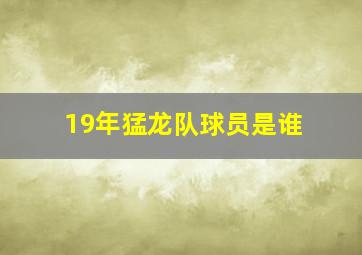 19年猛龙队球员是谁